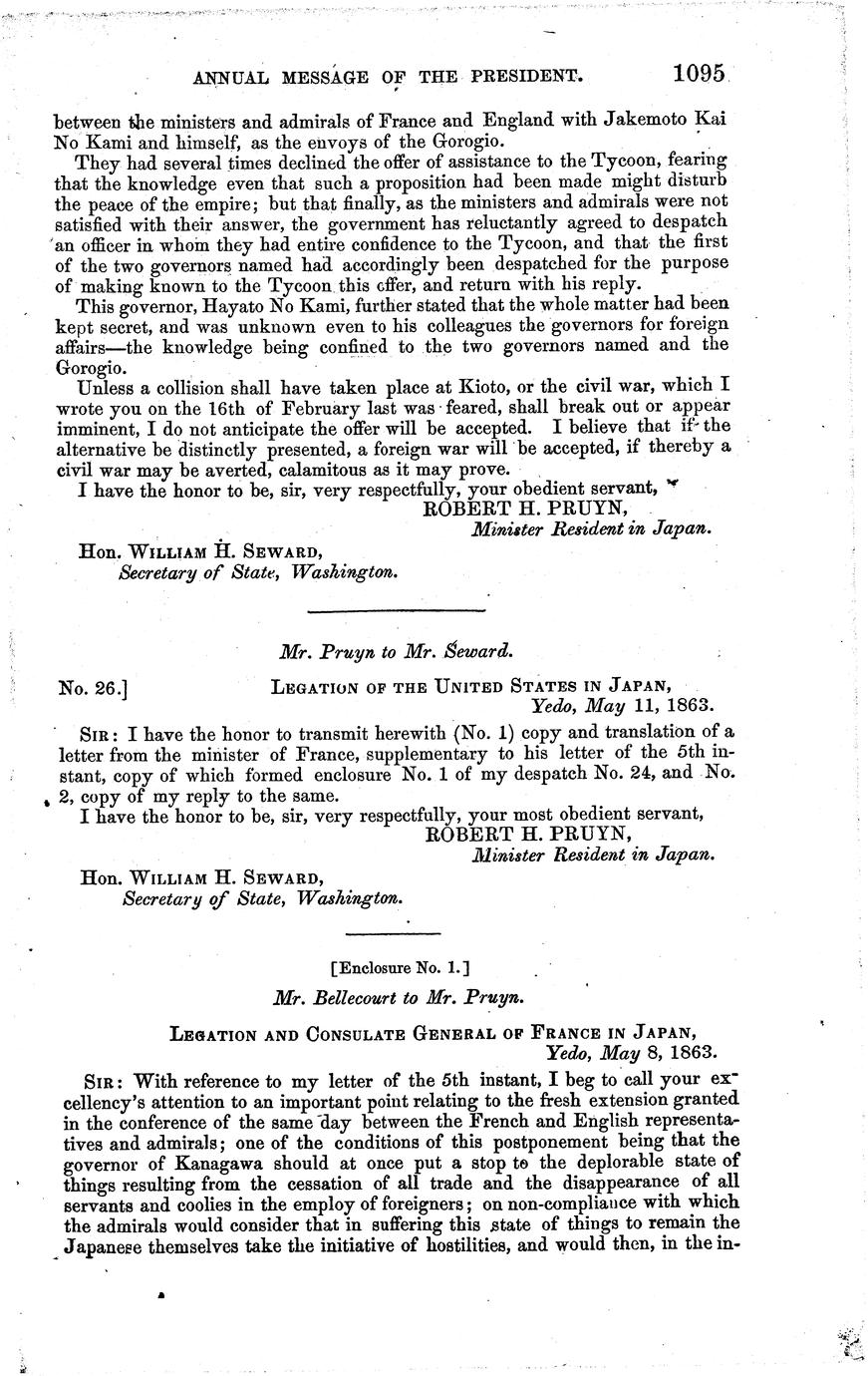 ANNUAL MESSAGE OF THE PRESIDENT. 1095

between the ministers and admirals of France and England with Jakemoto Kai No Kami and himself, as the envoys of the Gorogio.

They had several times declined the offer of assistance to the Tycoon, fearing that the knowledge even that such a proposition had been made might disturb the peace of the empire; but that finally, as the ministers and admirals were not satisfied with their answer, the government has reluctantly agreed to despatch an officer in whom they had entire confidence to the Tycoon, and that the first of the two governors named had accordingly been despatched for the purpose of making known to the Tycoon this offer, and return with his reply.

This governor, Hayato No Kami, further stated that the whole matter had been kept secret, and was unknown even to his colleagues the governors for foreign affairs—the knowledge being confined to the two governors named and the Gorogio.

Unless a collision shall have taken place at Kioto, or the civil war, which I wrote you on the 16th of February last was feared, shall break out or appear imminent, I do not anticipate the offer will be accepted. I believe that if the alternative be distinctly presented, a foreign war will be accepted, if thereby a civil war may be averted, calamitous as it may prove.

I have the honor to be, sir, very respectfully, your obedient servant,
ROBERT H. PRUYN,
Minister Resident in Japan.

Hon. WILLIAM H. SEWARD,
Secretary of State, Washington.

Mr. Pruyn to Mr. Seward.

No. 26.] LEGATION OF THE UNITED STATES IN JAPAN,
Yedo, May 11, 1863.

SIR: I have the honor to transmit herewith (No. 1) copy and translation of a letter from the minister of France, supplementary to his letter of the 5th instant, copy of which formed enclosure No. 1 of my despatch No. 24, and No. 2, copy of my reply to the same.

I have the honor to be, sir, very respectfully, your most obedient servant,
ROBERT H. PRUYN,
Minister Resident in Japan.

Hon. WILLIAM H. SEWARD,
Secretary of State, Washington.

[Enclosure No. 1.]

Mr. Bellecourt to Mr. Pruyn.

LEGATION AND CONSULATE GENERAL OF FRANCE IN JAPAN,
Yedo, May 8, 1863.

SIR: With reference to my letter of the 5th instant, I beg to call your excellency's attention to an important point relating to the fresh extension granted in the conference of the same day between the French and English representatives and admirals; one of the conditions of this postponement being that the governor of Kanagawa should at once put a stop to the deplorable state of things resulting from the cessation of all trade and the disappearance of all servants and coolies in the employ of foreigners; on non-compliance with which the admirals would consider that in suffering this state of things to remain the Japanese themselves take the initiative of hostilities, and would then, in the in-